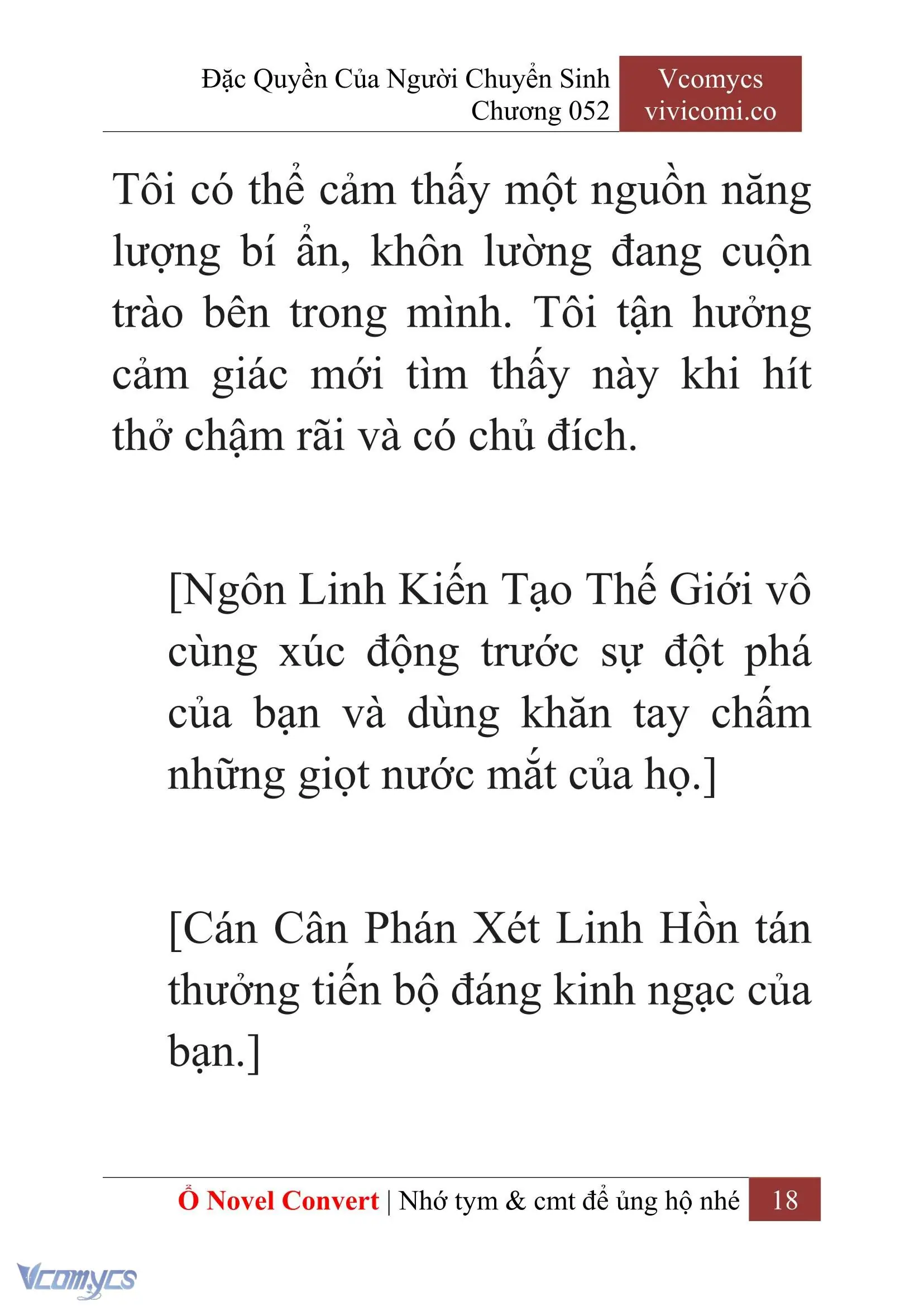 Đặc Quyền Của Người Chuyển Sinh
Chương 052

Vcomycs
vivicomi.co

Tôi có thể cảm thấy một nguồn năng lượng bí ẩn, khôn lường đang cuộn trào bên trong mình. Tôi tận hưởng cảm giác mới tìm thấy này khi hít thở chậm rãi và có chủ đích.

[Ngôn Linh Kiến Tạo Thế Giới vô cùng xúc động trước sự đột phá của bạn và dùng khăn tay chấm những giọt nước mắt của họ.]

[Cán Cân Phán Xét Linh Hồn tán thưởng tiến bộ đáng kinh ngạc của bạn.]

Ổ Novel Convert | Nhớ tym & cmt để ủng hộ nhé 18

Vcomycs